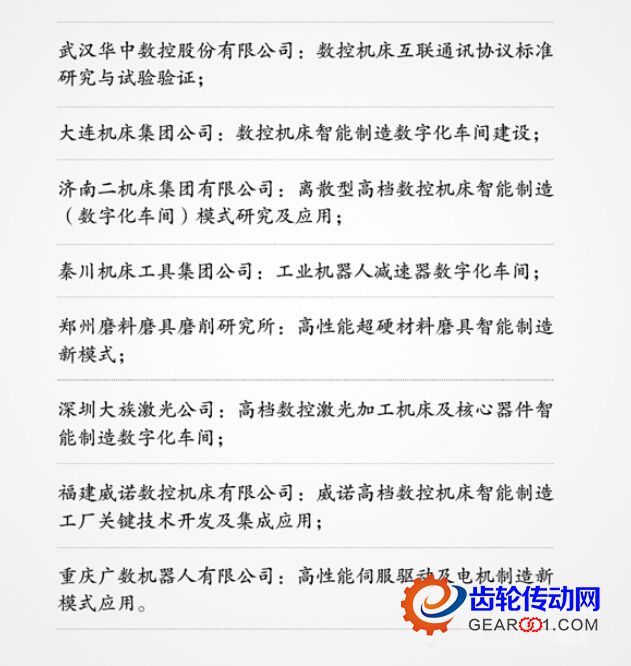 武汉华中数控股份有限公司：数控机床互联通讯协议标准研究与试验验证；

大连机床集团公司：数控机床智能制造数字化车间建设；

济南二机床集团有限公司：离散型高档数控机床智能制造（数字化车间）模式研究及应用；

秦川机床工具集团公司：工业机器人减速器数字化车间；

郑州磨料磨具磨削研究所：高性能超硬材料磨具智能制造新模式；

深圳大族激光公司：高档数控激光加工机床及核心器件智能制造数字化车间；

福建威诺数控机床有限公司：威诺高档数控机床智能制造工厂关键技术开发及集成应用；

重庆广数机器人有限公司：高性能伺服驱动及电机制造新模式应用。

齿轮传动网
GEAR001.COM